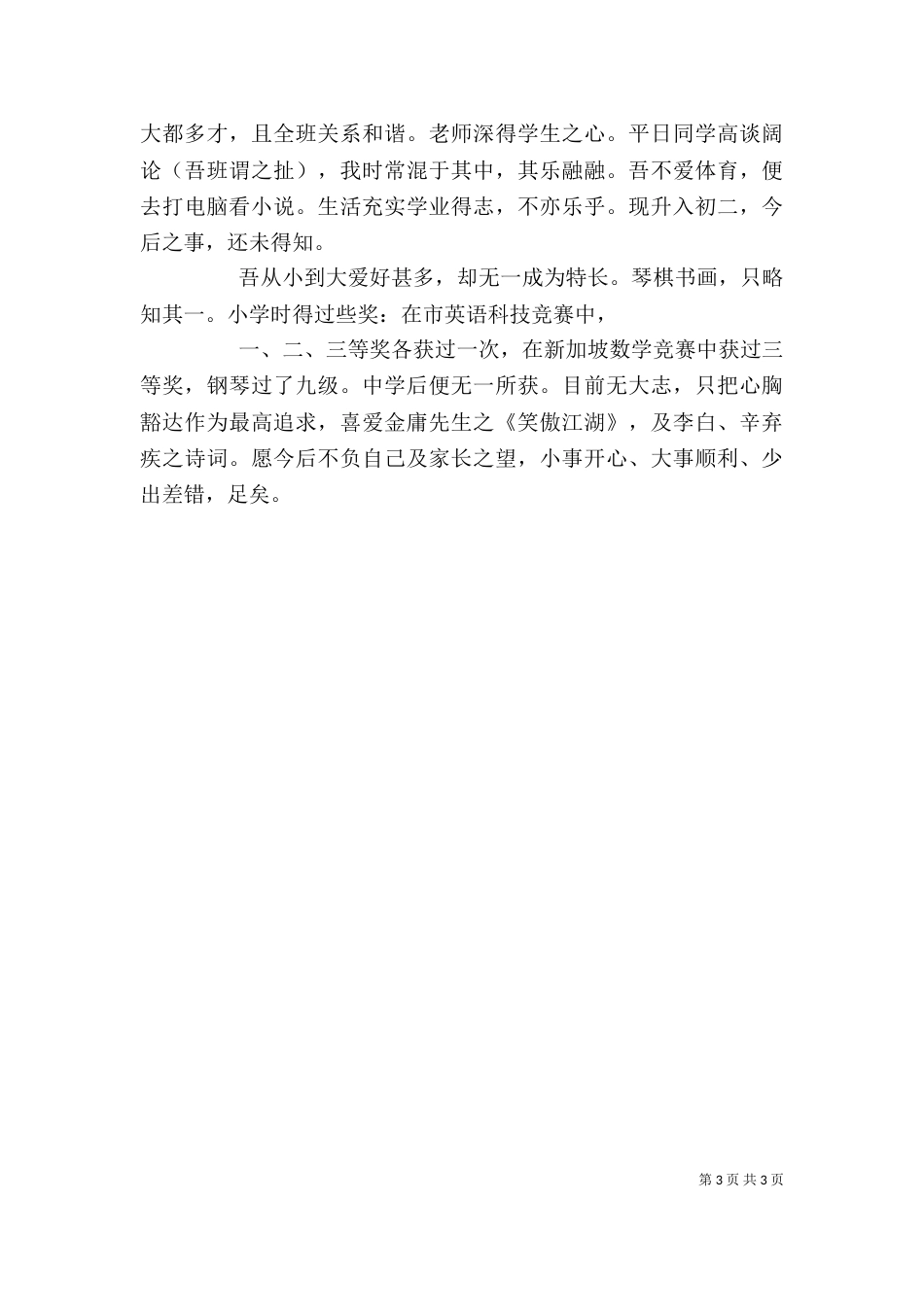 大都多才，且全班关系和谐。老师深得学生之心。平日同学高谈阔论（吾班谓之扯），我时常混于其中，其乐融融。吾不爱体育，便去打电脑看小说。生活充实学业得志，不亦乐乎。现升入初二，今后之事，还未得知。

吾从小到大爱好甚多，却无一成为特长。琴棋书画，只略知其一。小学时得过些奖：在市英语科技竞赛中，

一、二、三等奖各获过一次，在新加坡数学竞赛中获过三等奖，钢琴过了九级。中学后便无一所获。目前无大志，只把心胸豁达作为最高追求，喜爱金庸先生之《笑傲江湖》，及李白、辛弃疾之诗词。愿今后不负自己及家长之望，小事开心、大事顺利、少出差错，足矣。

第 3 页 共 3 页